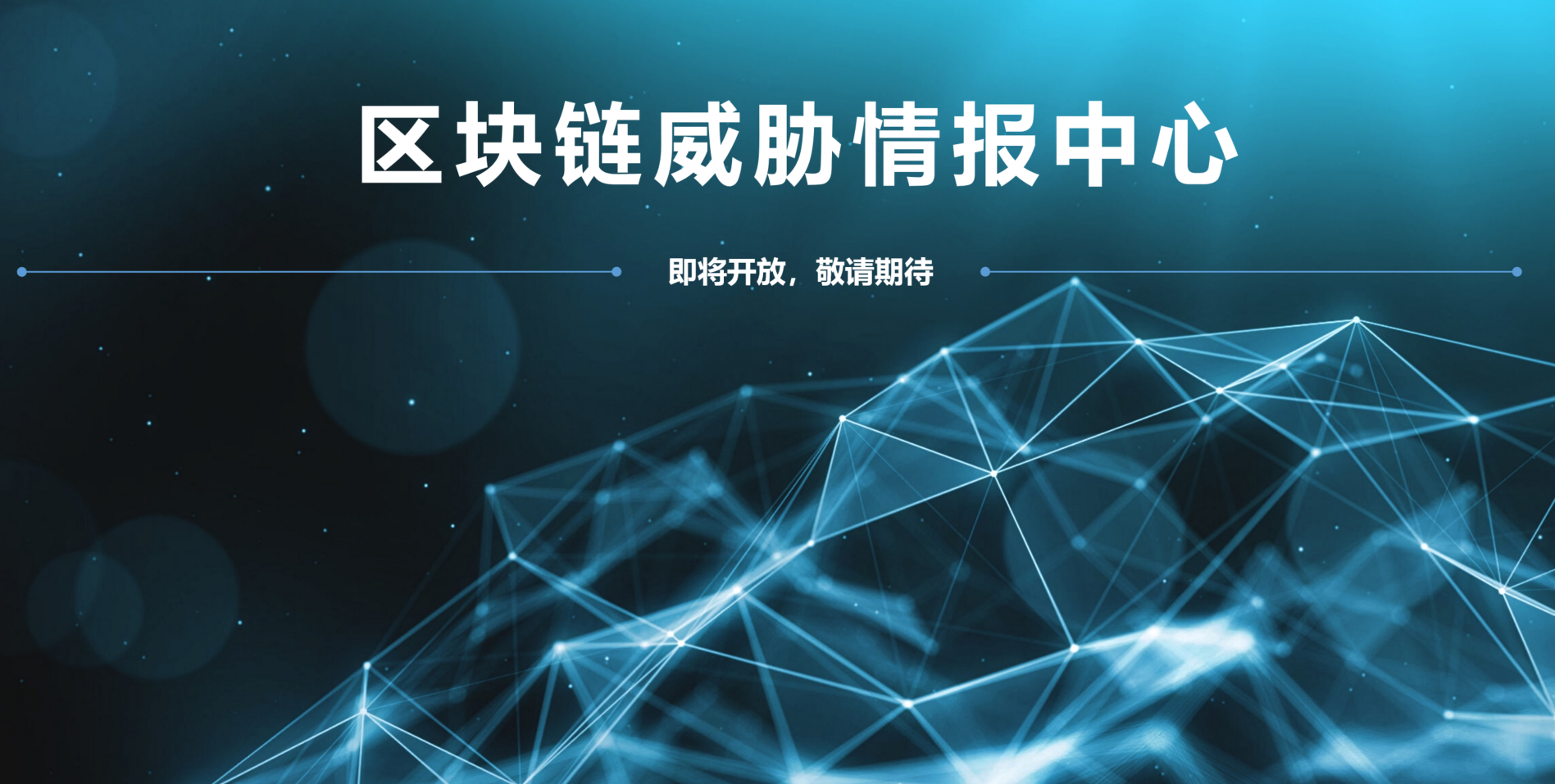 区块链威胁情报中心

即将开放，敬请期待